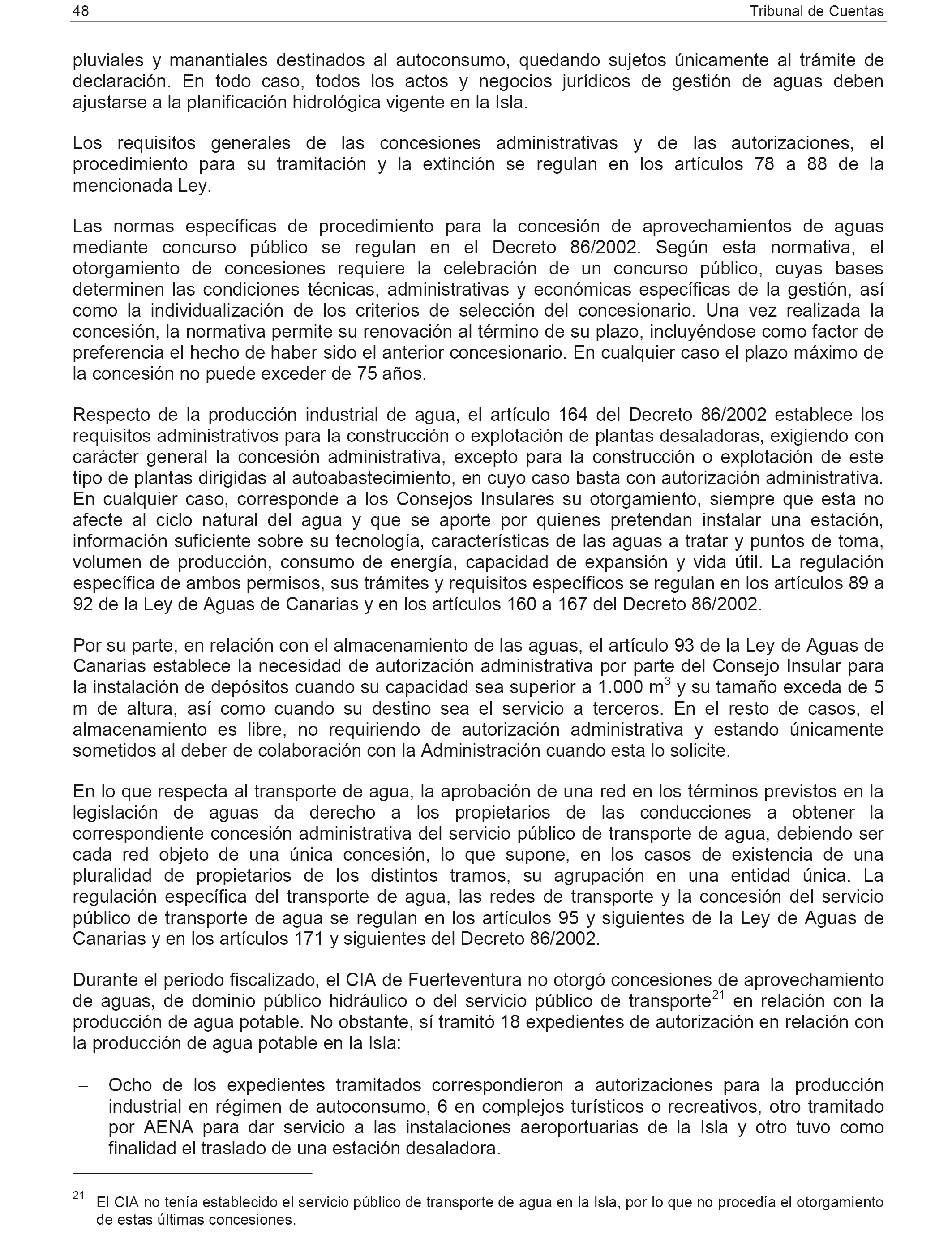 48 Tribunal de Cuentas

pluviales y manantiales destinados al autoconsumo, quedando sujetos únicamente al trámite de declaración. En todo caso, todos los actos y negocios jurídicos de gestión de aguas deben ajustarse a la planificación hidrológica vigente en la Isla.

Los requisitos generales de las concesiones administrativas y de las autorizaciones, el procedimiento para su tramitación y la extinción se regulan en los artículos 78 a 88 de la mencionada Ley.

Las normas específicas de procedimiento para la concesión de aprovechamientos de aguas mediante concurso público se regulan en el Decreto 86/2002. Según esta normativa, el otorgamiento de concesiones requiere la celebración de un concurso público, cuyas bases determinen las condiciones técnicas, administrativas y económicas específicas de la gestión, así como la individualización de los criterios de selección del concesionario. Una vez realizada la concesión, la normativa permite su renovación al término de su plazo, incluyéndose como factor de preferencia el hecho de haber sido el anterior concesionario. En cualquier caso el plazo máximo de la concesión no puede exceder de 75 años.

Respecto de la producción industrial de agua, el artículo 164 del Decreto 86/2002 establece los requisitos administrativos para la construcción o explotación de plantas desaladoras, exigiendo con carácter general la concesión administrativa, excepto para la construcción o explotación de este tipo de plantas dirigidas al autoabastecimiento, en cuyo caso basta con autorización administrativa. En cualquier caso, corresponde a los Consejos Insulares su otorgamiento, siempre que esta no afecte al ciclo natural del agua y que se aporte por quienes pretendan instalar una estación, información suficiente sobre su tecnología, características de las aguas a tratar y puntos de toma, volumen de producción, consumo de energía, capacidad de expansión y vida útil. La regulación específica de ambos permisos, sus trámites y requisitos específicos se regulan en los artículos 89 a 92 de la Ley de Aguas de Canarias y en los artículos 160 a 167 del Decreto 86/2002.

Por su parte, en relación con el almacenamiento de las aguas, el artículo 93 de la Ley de Aguas de Canarias establece la necesidad de autorización administrativa por parte del Consejo Insular para la instalación de depósitos cuando su capacidad sea superior a 1.000 m$^3$ y su tamaño exceda de 5 m de altura, así como cuando su destino sea el servicio a terceros. En el resto de casos, el almacenamiento es libre, no requiriendo de autorización administrativa y estando únicamente sometidos al deber de colaboración con la Administración cuando esta lo solicite.

En lo que respecta al transporte de agua, la aprobación de una red en los términos previstos en la legislación de aguas da derecho a los propietarios de las conducciones a obtener la correspondiente concesión administrativa del servicio público de transporte de agua, debiendo ser cada red objeto de una única concesión, lo que supone, en los casos de existencia de una pluralidad de propietarios de los distintos tramos, su agrupación en una entidad única. La regulación específica del transporte de agua, las redes de transporte y la concesión del servicio público de transporte de agua se regulan en los artículos 95 y siguientes de la Ley de Aguas de Canarias y en los artículos 171 y siguientes del Decreto 86/2002.

Durante el periodo fiscalizado, el CIA de Fuerteventura no otorgó concesiones de aprovechamiento de aguas, de dominio público hidráulico o del servicio público de transporte$^{21}$ en relación con la producción de agua potable. No obstante, sí tramitó 18 expedientes de autorización en relación con la producción de agua potable en la Isla:

– Ocho de los expedientes tramitados correspondieron a autorizaciones para la producción industrial en régimen de autoconsumo, 6 en complejos turísticos o recreativos, otro tramitado por AENA para dar servicio a las instalaciones aeroportuarias de la Isla y otro tuvo como finalidad el traslado de una estación desaladora.

$^{21}$ El CIA no tenía establecido el servicio público de transporte de agua en la Isla, por lo que no procedía el otorgamiento de estas últimas concesiones.